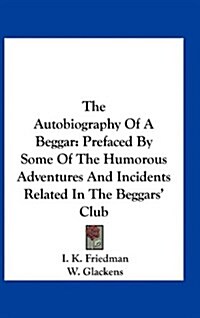 The Autobiography Of A Beggar: Prefaced By Some Of The Humorous Adventures And Incidents Related In The Beggars' Club

I. K. Friedman
W. Glackens